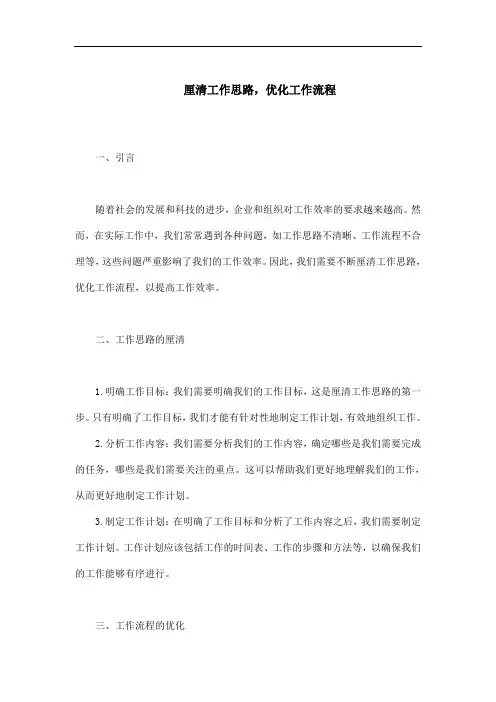 厘清工作思路，优化工作流程

一、引言

随着社会的发展和科技的进步，企业和组织对工作效率的要求越来越高。然而，在实际工作中，我们常常遇到各种问题，如工作思路不清晰、工作流程不合理等，这些问题严重影响了我们的工作效率。因此，我们需要不断厘清工作思路，优化工作流程，以提高工作效率。

二、工作思路的厘清

1. 明确工作目标：我们需要明确我们的工作目标，这是厘清工作思路的第一步。只有明确了工作目标，我们才能有针对性地制定工作计划，有效地组织工作。

2. 分析工作内容：我们需要分析我们的工作内容，确定哪些是我们需要完成的任务，哪些是我们需要关注的重点。这可以帮助我们更好地理解我们的工作，从而更好地制定工作计划。

3. 制定工作计划：在明确了工作目标和分析了工作内容之后，我们需要制定工作计划。工作计划应该包括工作的时间表、工作的步骤和方法等，以确保我们的工作能够有序进行。

三、工作流程的优化